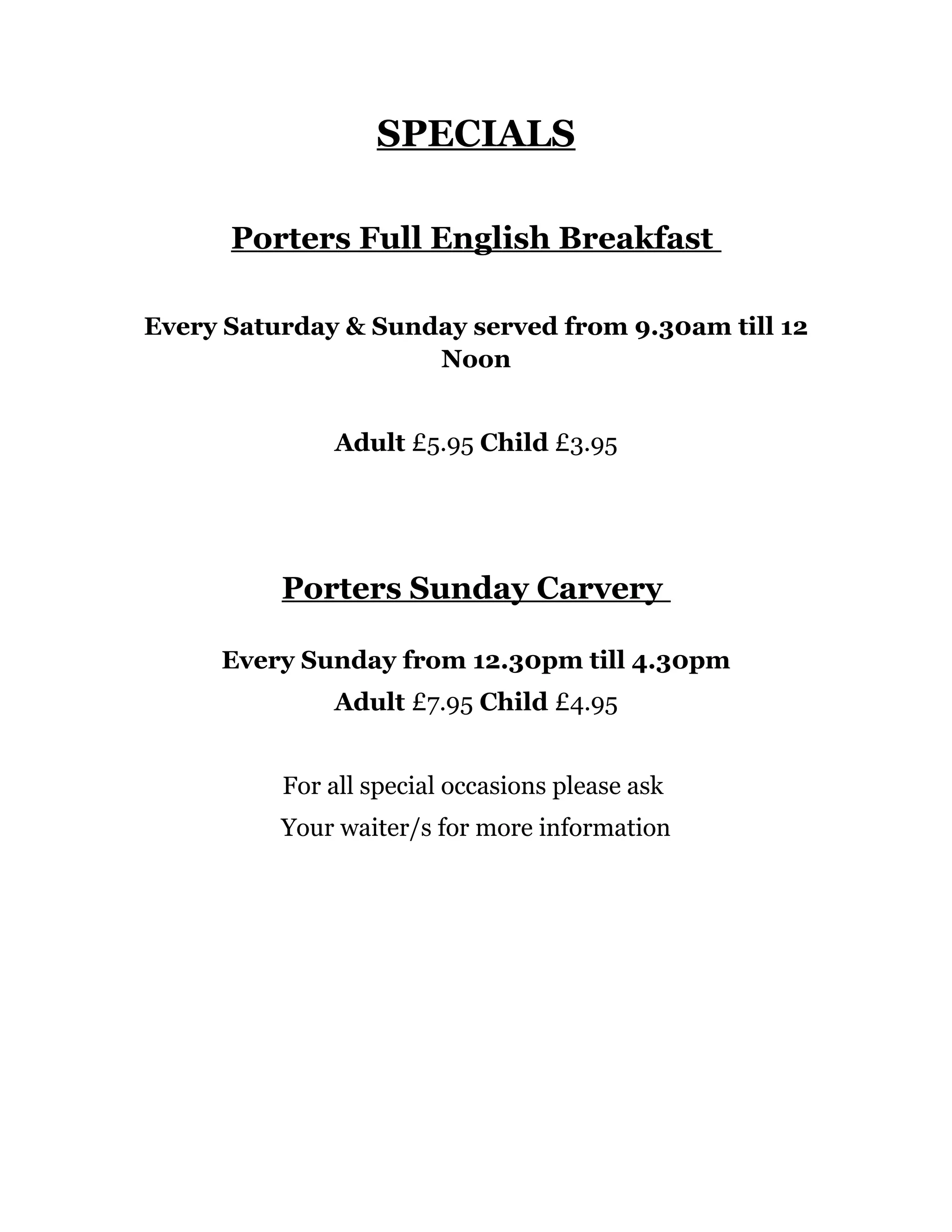 SPECIALS

Porters Full English Breakfast

Every Saturday & Sunday served from 9.30am till 12 Noon

Adult £5.95 Child £3.95

Porters Sunday Carvery

Every Sunday from 12.30pm till 4.30pm
Adult £7.95 Child £4.95

For all special occasions please ask
Your waiter/s for more information